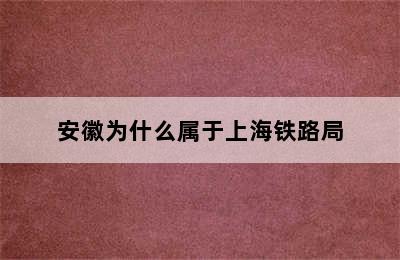 安徽为什么属于上海铁路局